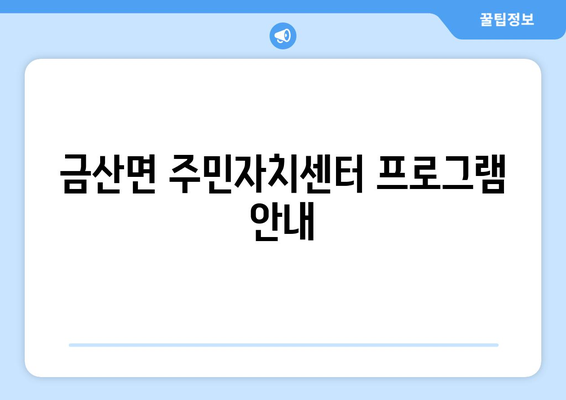 꿀팁정보

금산면 주민자치센터 프로그램 안내